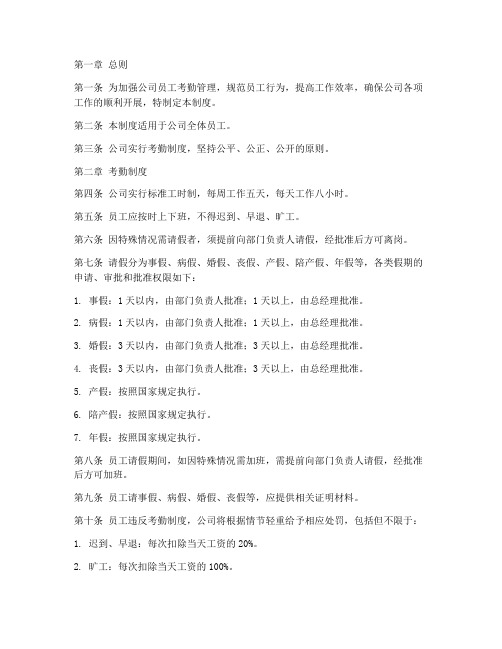 第一章 总则

第一条 为加强公司员工考勤管理，规范员工行为，提高工作效率，确保公司各项工作的顺利开展，特制定本制度。

第二条 本制度适用于公司全体员工。

第三条 公司实行考勤制度，坚持公平、公正、公开的原则。

第二章 考勤制度

第四条 公司实行标准工时制，每周工作五天，每天工作八小时。

第五条 员工应按时上下班，不得迟到、早退、旷工。

第六条 因特殊情况需请假者，须提前向部门负责人请假，经批准后方可离岗。

第七条 请假分为事假、病假、婚假、丧假、产假、陪产假、年假等，各类假期的申请、审批和批准权限如下：

1. 事假：1天以内，由部门负责人批准；1天以上，由总经理批准。

2. 病假：1天以内，由部门负责人批准；1天以上，由总经理批准。

3. 婚假：3天以内，由部门负责人批准；3天以上，由总经理批准。

4. 丧假：3天以内，由部门负责人批准；3天以上，由总经理批准。

5. 产假：按照国家规定执行。

6. 陪产假：按照国家规定执行。

7. 年假：按照国家规定执行。

第八条 员工请假期间，如因特殊情况需加班，需提前向部门负责人请假，经批准后方可加班。

第九条 员工请事假、病假、婚假、丧假等，应提供相关证明材料。

第十条 员工违反考勤制度，公司将根据情节轻重给予相应处罚，包括但不限于：

1. 迟到、早退：每次扣除当天工资的20%。

2. 旷工：每次扣除当天工资的100%。